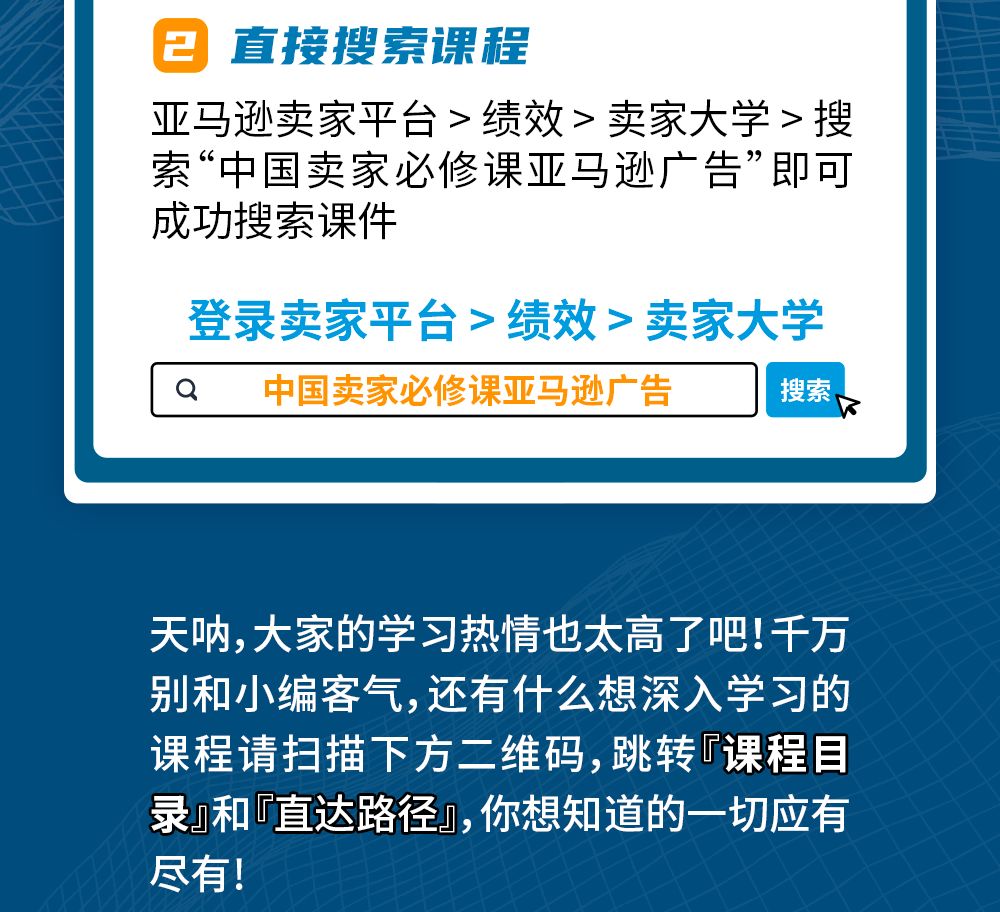 2 直接搜索课程

亚马逊卖家平台 > 绩效 > 卖家大学 > 搜索“中国卖家必修课亚马逊广告”即可成功搜索课件

登录卖家平台 > 绩效 > 卖家大学

中国卖家必修课亚马逊广告

搜索

天呐，大家的学习热情也太高了吧！千万别和小编客气，还有什么想深入学习的课程请扫描下方二维码，跳转『课程目录』和『直达路径』，你想知道的一切应有尽有！